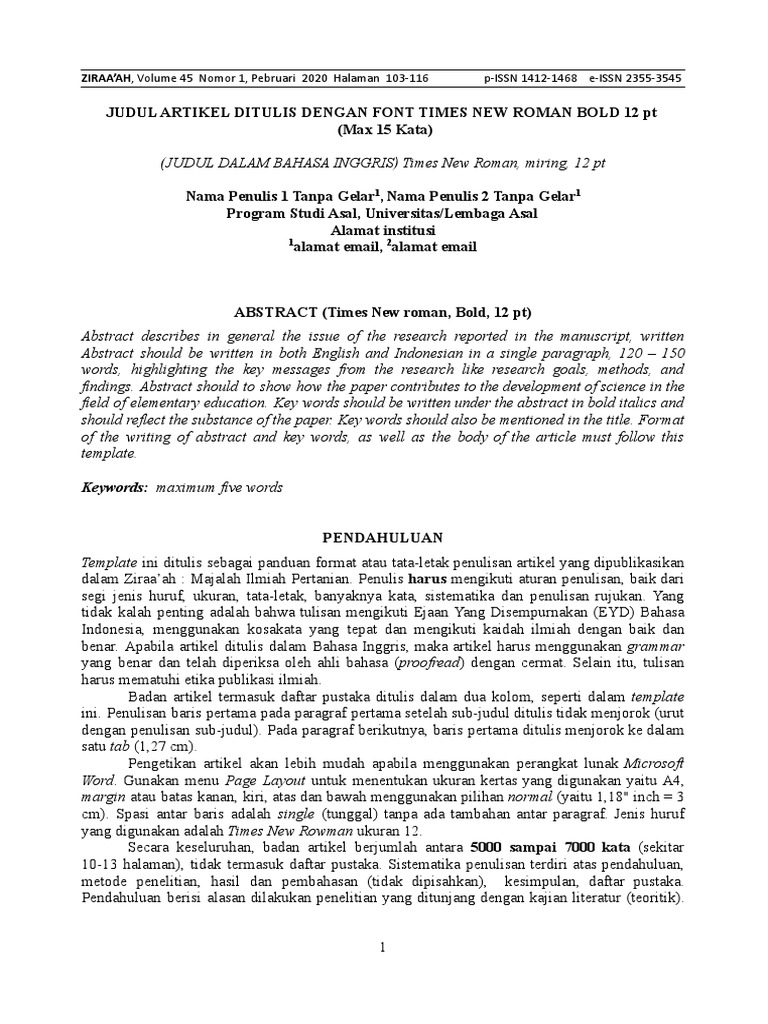 ZIRAA'AH, Volume 45 Nomor 1, Pebruari 2020 Halaman 103-116 p-ISSN 1412-1468 e-ISSN 2355-3545

JUDUL ARTIKEL DITULIS DENGAN FONT TIMES NEW ROMAN BOLD 12 pt
(Max 15 Kata)

(JUDUL DALAM BAHASA INGGRIS) Times New Roman, miring, 12 pt

Nama Penulis 1 Tanpa Gelar$^1$, Nama Penulis 2 Tanpa Gelar$^1$
Program Studi Asal, Universitas/Lembaga Asal
Alamat institusi
$^1$alamat email, $^2$alamat email

ABSTRACT (Times New roman, Bold, 12 pt)

Abstract describes in general the issue of the research reported in the manuscript, written Abstract should be written in both English and Indonesian in a single paragraph, 120 – 150 words, highlighting the key messages from the research like research goals, methods, and findings. Abstract should to show how the paper contributes to the development of science in the field of elementary education. Key words should be written under the abstract in bold italics and should reflect the substance of the paper. Key words should also be mentioned in the title. Format of the writing of abstract and key words, as well as the body of the article must follow this template.

Keywords: maximum five words

PENDAHULUAN

Template ini ditulis sebagai panduan format atau tata-letak penulisan artikel yang dipublikasikan dalam Ziraa'ah : Majalah Ilmiah Pertanian. Penulis harus mengikuti aturan penulisan, baik dari segi jenis huruf, ukuran, tata-letak, banyaknya kata, sistematika dan penulisan rujukan. Yang tidak kalah penting adalah bahwa tulisan mengikuti Ejaan Yang Disempurnakan (EYD) Bahasa Indonesia, menggunakan kosakata yang tepat dan mengikuti kaidah ilmiah dengan baik dan benar. Apabila artikel ditulis dalam Bahasa Inggris, maka artikel harus menggunakan grammar yang benar dan telah diperiksa oleh ahli bahasa (proofread) dengan cermat. Selain itu, tulisan harus mematuhi etika publikasi ilmiah.

Badan artikel termasuk daftar pustaka ditulis dalam dua kolom, seperti dalam template ini. Penulisan baris pertama pada paragraf pertama setelah sub-judul ditulis tidak menjorok (urut dengan penulisan sub-judul). Pada paragraf berikutnya, baris pertama ditulis menjorok ke dalam satu tab (1,27 cm).

Pengetikan artikel akan lebih mudah apabila menggunakan perangkat lunak Microsoft Word. Gunakan menu Page Layout untuk menentukan ukuran kertas yang digunakan yaitu A4, margin atau batas kanan, kiri, atas dan bawah menggunakan pilihan normal (yaitu 1,18" inch = 3 cm). Spasi antar baris adalah single (tunggal) tanpa ada tambahan antar paragraf. Jenis huruf yang digunakan adalah Times New Rowman ukuran 12.

Secara keseluruhan, badan artikel berjumlah antara 5000 sampai 7000 kata (sekitar 10-13 halaman), tidak termasuk daftar pustaka. Sistematika penulisan terdiri atas pendahuluan, metode penelitian, hasil dan pembahasan (tidak dipisahkan), kesimpulan, daftar pustaka. Pendahuluan berisi alasan dilakukan penelitian yang ditunjang dengan kajian literatur (teoritik).

1